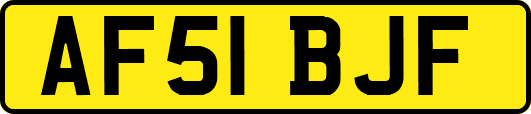 AF51 BJF